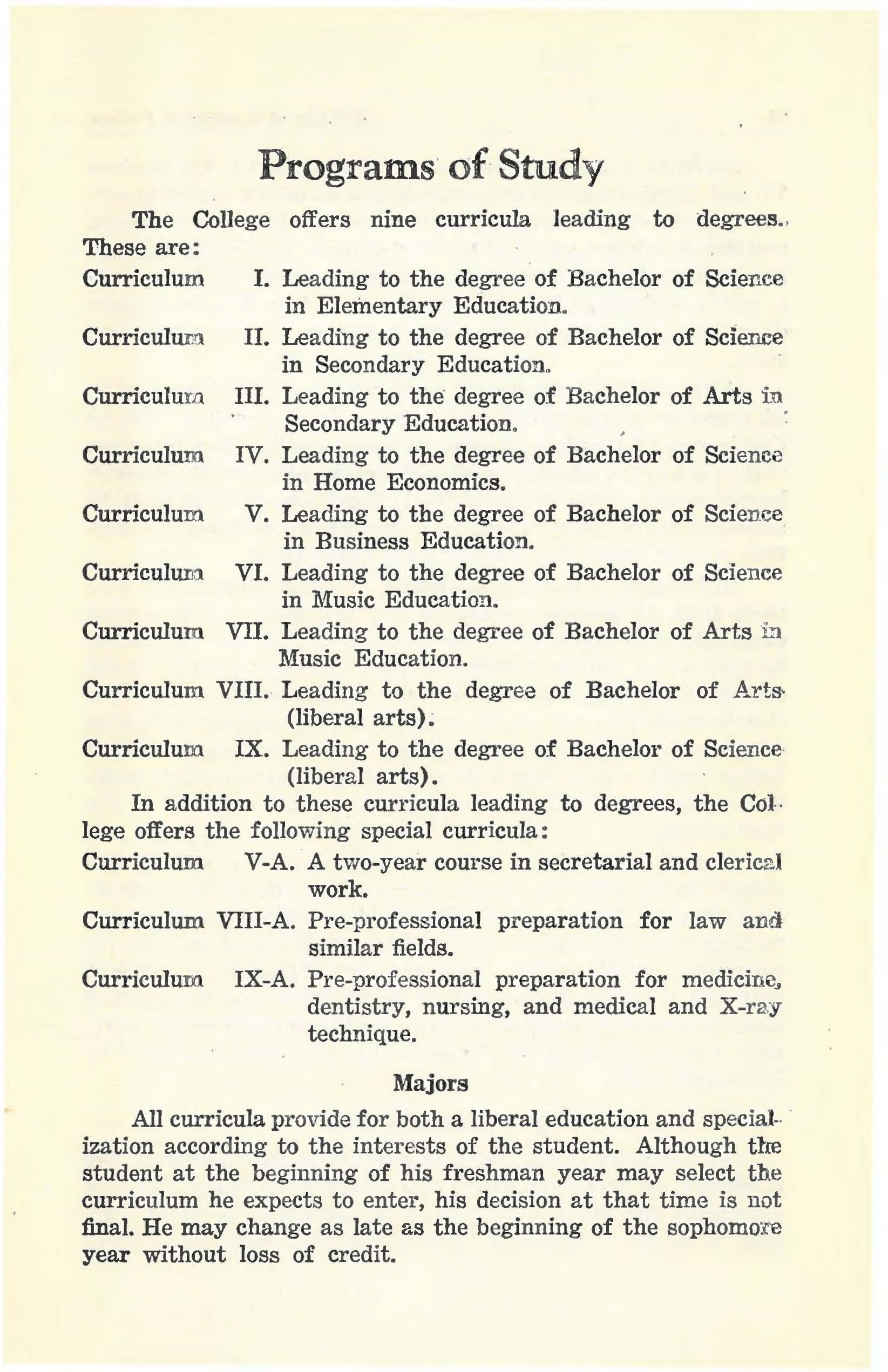 Programs of Study

The College offers nine curricula leading to degrees. These are:

Curriculum I. Leading to the degree of Bachelor of Science in Elementary Education.

Curriculum II. Leading to the degree of Bachelor of Science in Secondary Education.

Curriculum III. Leading to the degree of Bachelor of Arts in Secondary Education.

Curriculum IV. Leading to the degree of Bachelor of Science in Home Economics.

Curriculum V. Leading to the degree of Bachelor of Science in Business Education.

Curriculum VI. Leading to the degree of Bachelor of Science in Music Education.

Curriculum VII. Leading to the degree of Bachelor of Arts in Music Education.

Curriculum VIII. Leading to the degree of Bachelor of Arts (liberal arts).

Curriculum IX. Leading to the degree of Bachelor of Science (liberal arts).

In addition to these curricula leading to degrees, the College offers the following special curricula:

Curriculum V-A. A two-year course in secretarial and clerical work.

Curriculum VIII-A. Pre-professional preparation for law and similar fields.

Curriculum IX-A. Pre-professional preparation for medicine, dentistry, nursing, and medical and X-ray technique.

Majors

All curricula provide for both a liberal education and specialization according to the interests of the student. Although the student at the beginning of his freshman year may select the curriculum he expects to enter, his decision at that time is not final. He may change as late as the beginning of the sophomore year without loss of credit.